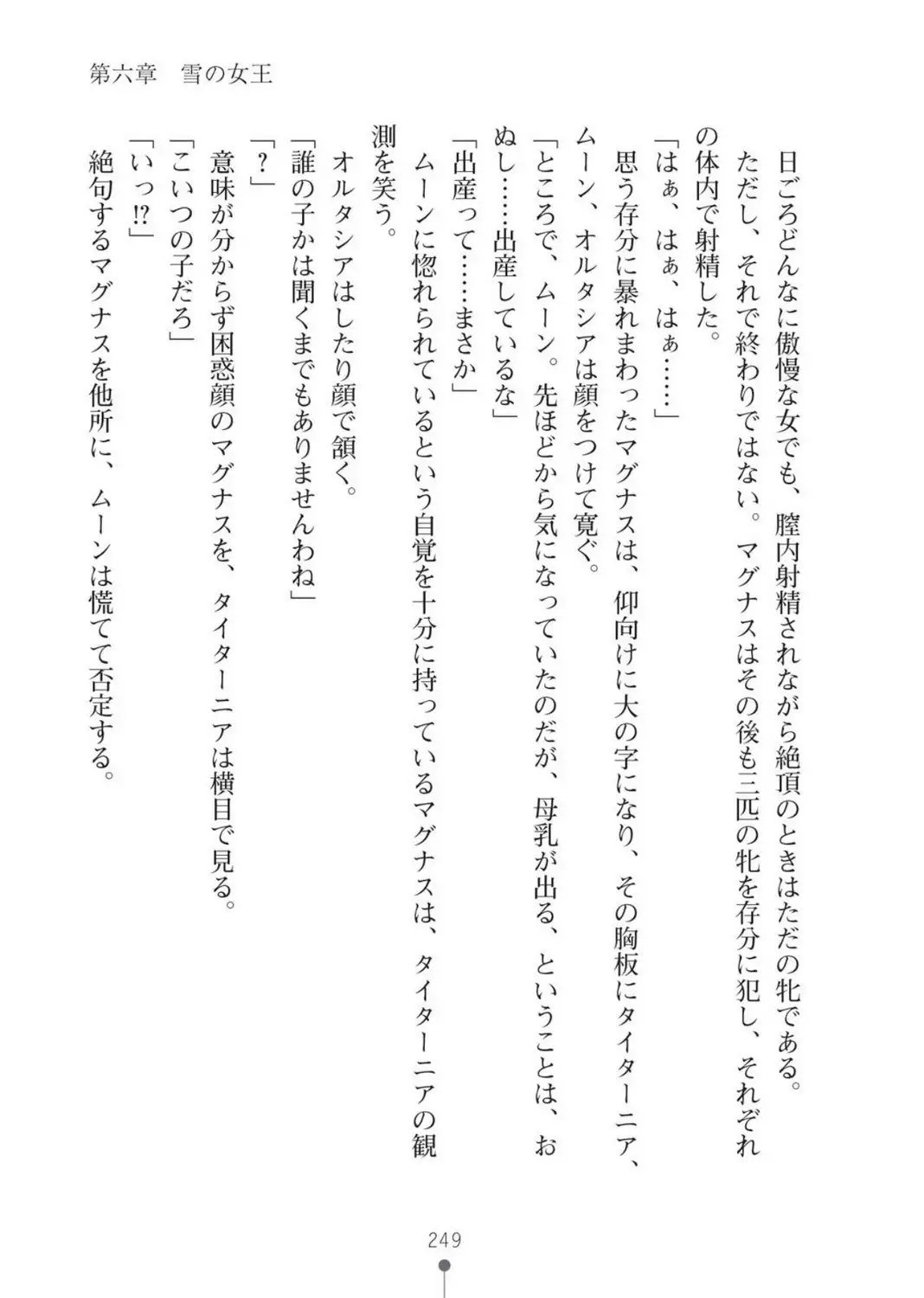 第六章　雪の女王

日ごろどんなに傲慢な女でも、膣内射精されながら絶頂のときはただの牝である。
ただし、それで終わりではない。マグナスはその後も三匹の牝を存分に犯し、それぞれの体内で射精した。
「はぁ、はぁ、はぁ……」
思う存分に暴れまわったマグナスは、仰向けに大の字になり、その胸板にタイターニア、ムーン、オルタシアは顔をつけて寛ぐ。
「ところで、ムーン。先ほどから気になっていたのだが、母乳が出る、ということは、おぬし……出産しているな」
「出産って……まさか」
ムーンに惚れられているという自覚を十分に持っているマグナスは、タイターニアの観測を笑う。
オルタシアはしたり顔で頷く。
「誰の子かは聞くまでもありませんわね」
「？」
意味が分からず困惑顔のマグナスを、タイターニアは横目で見る。
「こいつの子だろ」
「いっ⁉」
絶句するマグナスを他所に、ムーンは慌てて否定する。

249